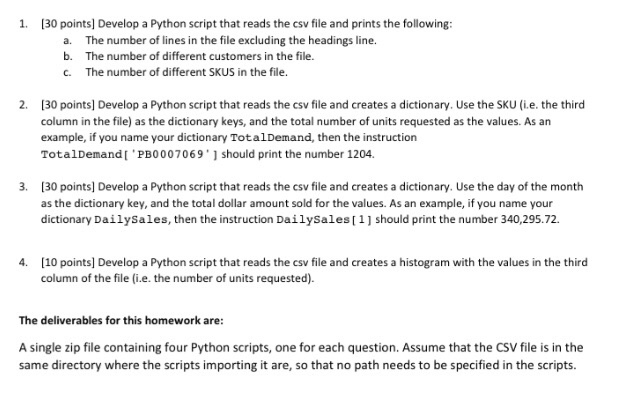 1. [30 points] Develop a Python script that reads the csv file and prints the following:
a. The number of lines in the file excluding the headings line.
b. The number of different customers in the file.
c. The number of different SKUS in the file.

2. [30 points] Develop a Python script that reads the csv file and creates a dictionary. Use the SKU (i.e. the third column in the file) as the dictionary keys, and the total number of units requested as the values. As an example, if you name your dictionary TotalDemand, then the instruction TotalDemand['PB0007069'] should print the number 1204.

3. [30 points] Develop a Python script that reads the csv file and creates a dictionary. Use the day of the month as the dictionary key, and the total dollar amount sold for the values. As an example, if you name your dictionary DailySales, then the instruction DailySales[1] should print the number 340,295.72.

4. [10 points] Develop a Python script that reads the csv file and creates a histogram with the values in the third column of the file (i.e. the number of units requested).

The deliverables for this homework are:

A single zip file containing four Python scripts, one for each question. Assume that the CSV file is in the same directory where the scripts importing it are, so that no path needs to be specified in the scripts.